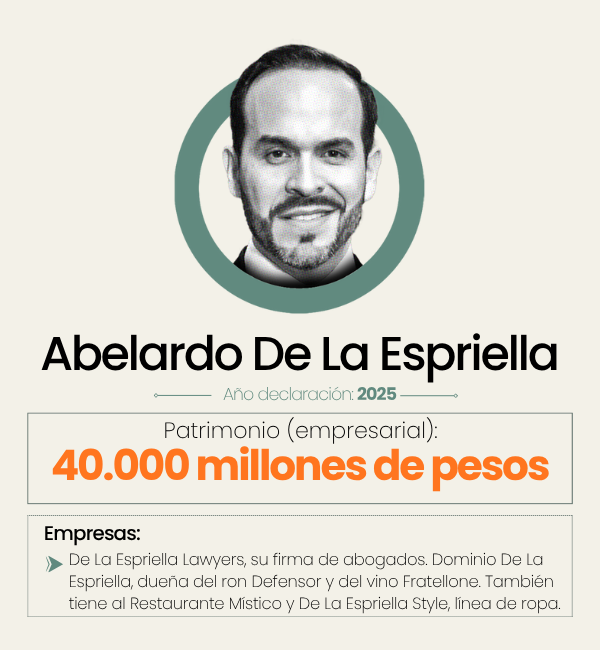 Abelardo De La Espriella

Año declaración: 2025

Patrimonio (empresarial):
40.000 millones de pesos

Empresas:

De La Espriella Lawyers, su firma de abogados. Dominio De La Espriella, dueña del ron Defensor y del vino Fratellone. También tiene al Restaurante Místico y De La Espriella Style, línea de ropa.